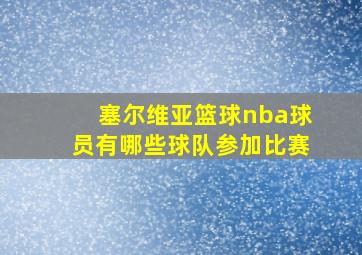 塞尔维亚篮球nba球员有哪些球队参加比赛